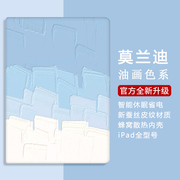 莫兰迪
油画色系
官方全新升级
智能休眠省电
新蚕丝皮纹材质
蜂窝散热内壳
iPad全型号